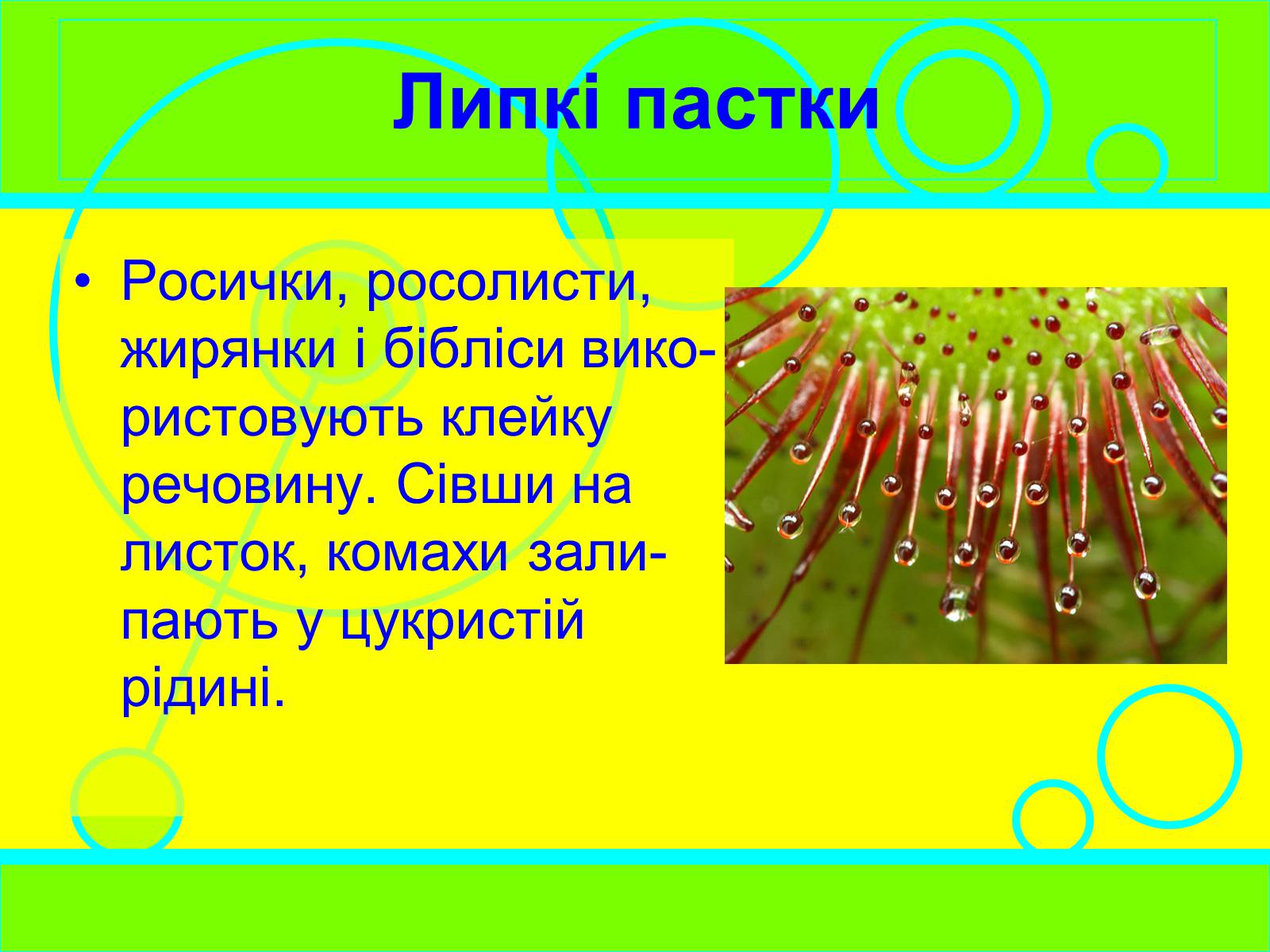 Липкі пастки

• Росички, росолисти, жирянки і бібліси використовують клейку речовину. Сівши на листок, комахи залипають у цукристій рідині.